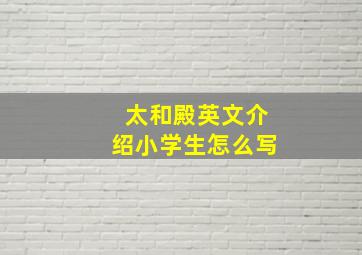 太和殿英文介绍小学生怎么写